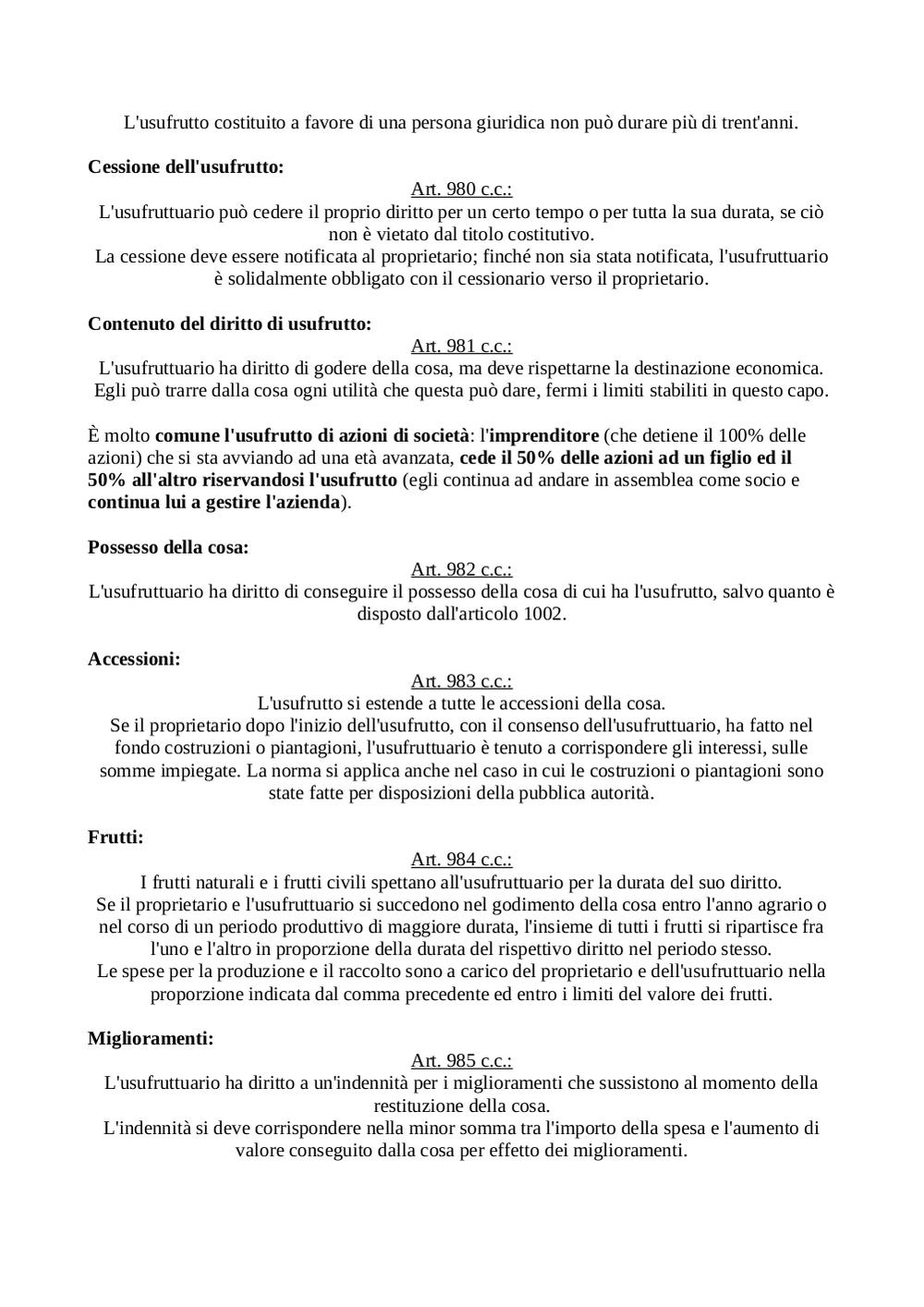 L'usufrutto costituito a favore di una persona giuridica non può durare più di trent'anni.

Cessione dell'usufrutto:
Art. 980 c.c.:
L'usufruttuario può cedere il proprio diritto per un certo tempo o per tutta la sua durata, se ciò non è vietato dal titolo costitutivo.
La cessione deve essere notificata al proprietario; finché non sia stata notificata, l'usufruttuario è solidalmente obbligato con il cessionario verso il proprietario.

Contenuto del diritto di usufrutto:
Art. 981 c.c.:
L'usufruttuario ha diritto di godere della cosa, ma deve rispettarne la destinazione economica.
Egli può trarre dalla cosa ogni utilità che questa può dare, fermi i limiti stabiliti in questo capo.

È molto comune l'usufrutto di azioni di società: l'imprenditore (che detiene il 100% delle azioni) che si sta avviando ad una età avanzata, cede il 50% delle azioni ad un figlio ed il 50% all'altro riservandosi l'usufrutto (egli continua ad andare in assemblea come socio e continua lui a gestire l'azienda).

Possesso della cosa:
Art. 982 c.c.:
L'usufruttuario ha diritto di conseguire il possesso della cosa di cui ha l'usufrutto, salvo quanto è disposto dall'articolo 1002.

Accessioni:
Art. 983 c.c.:
L'usufrutto si estende a tutte le accessioni della cosa.
Se il proprietario dopo l'inizio dell'usufrutto, con il consenso dell'usufruttuario, ha fatto nel fondo costruzioni o piantagioni, l'usufruttuario è tenuto a corrispondere gli interessi, sulle somme impiegate. La norma si applica anche nel caso in cui le costruzioni o piantagioni sono state fatte per disposizioni della pubblica autorità.

Frutti:
Art. 984 c.c.:
I frutti naturali e i frutti civili spettano all'usufruttuario per la durata del suo diritto.
Se il proprietario e l'usufruttuario si succedono nel godimento della cosa entro l'anno agrario o nel corso di un periodo produttivo di maggiore durata, l'insieme di tutti i frutti si ripartisce fra l'uno e l'altro in proporzione della durata del rispettivo diritto nel periodo stesso.
Le spese per la produzione e il raccolto sono a carico del proprietario e dell'usufruttuario nella proporzione indicata dal comma precedente ed entro i limiti del valore dei frutti.

Miglioramenti:
Art. 985 c.c.:
L'usufruttuario ha diritto a un'indennità per i miglioramenti che sussistono al momento della restituzione della cosa.
L'indennità si deve corrispondere nella minor somma tra l'importo della spesa e l'aumento di valore conseguito dalla cosa per effetto dei miglioramenti.